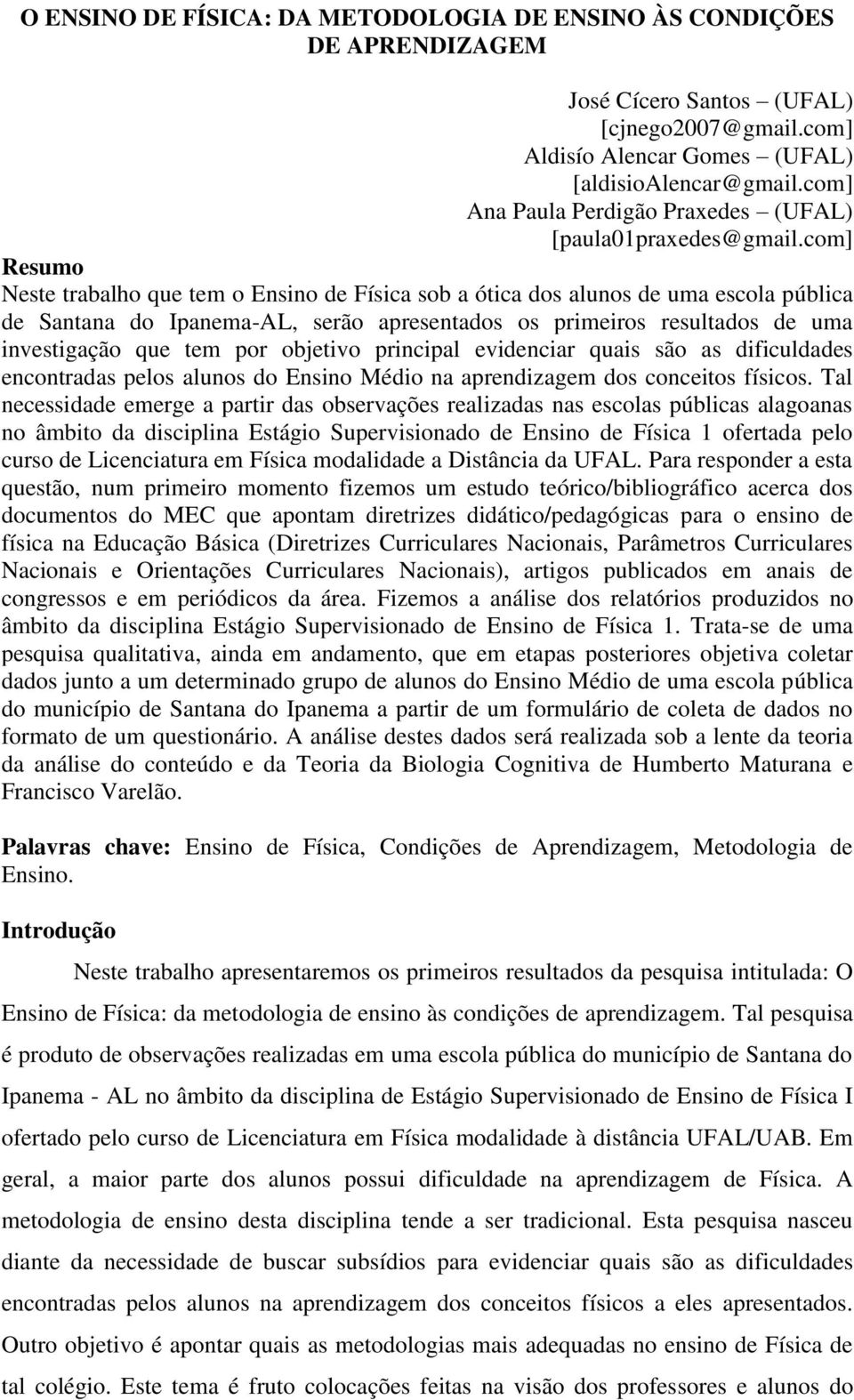 O ENSINO DE FÍSICA: DA METODOLOGIA DE ENSINO ÀS CONDIÇÕES DE APRENDIZAGEM

José Cícero Santos – (UFAL)
[cjnego2007@gmail.com]
Aldisío Alencar Gomes – (UFAL)
[aldisioAlencar@gmail.com]
Ana Paula Perdigão Praxedes – (UFAL)
[paula01praxedes@gmail.com]

Resumo
Neste trabalho que tem o Ensino de Física sob a ótica dos alunos de uma escola pública de Santana do Ipanema-AL, serão apresentados os primeiros resultados de uma investigação que tem por objetivo principal evidenciar quais são as dificuldades encontradas pelos alunos do Ensino Médio na aprendizagem dos conceitos físicos. Tal necessidade emerge a partir das observações realizadas nas escolas públicas alagoanas no âmbito da disciplina Estágio Supervisionado de Ensino de Física 1 ofertada pelo curso de Licenciatura em Física modalidade a Distância da UFAL. Para responder a esta questão, num primeiro momento fizemos um estudo teórico/bibliográfico acerca dos documentos do MEC que apontam diretrizes didático/pedagógicas para o ensino de física na Educação Básica (Diretrizes Curriculares Nacionais, Parâmetros Curriculares Nacionais e Orientações Curriculares Nacionais), artigos publicados em anais de congressos e em periódicos da área. Fizemos a análise dos relatórios produzidos no âmbito da disciplina Estágio Supervisionado de Ensino de Física 1. Trata-se de uma pesquisa qualitativa, ainda em andamento, que em etapas posteriores objetiva coletar dados junto a um determinado grupo de alunos do Ensino Médio de uma escola pública do município de Santana do Ipanema a partir de um formulário de coleta de dados no formato de um questionário. A análise destes dados será realizada sob a lente da teoria da análise do conteúdo e da Teoria da Biologia Cognitiva de Humberto Maturana e Francisco Varelão.

Palavras chave: Ensino de Física, Condições de Aprendizagem, Metodologia de Ensino.

Introdução

Neste trabalho apresentaremos os primeiros resultados da pesquisa intitulada: O Ensino de Física: da metodologia de ensino às condições de aprendizagem. Tal pesquisa é produto de observações realizadas em uma escola pública do município de Santana do Ipanema - AL no âmbito da disciplina de Estágio Supervisionado de Ensino de Física I ofertado pelo curso de Licenciatura em Física modalidade à distância UFAL/UAB. Em geral, a maior parte dos alunos possui dificuldade na aprendizagem de Física. A metodologia de ensino desta disciplina tende a ser tradicional. Esta pesquisa nasceu diante da necessidade de buscar subsídios para evidenciar quais são as dificuldades encontradas pelos alunos na aprendizagem dos conceitos físicos a eles apresentados. Outro objetivo é apontar quais as metodologias mais adequadas no ensino de Física de tal colégio. Este tema é fruto colocações feitas na visão dos professores e alunos do